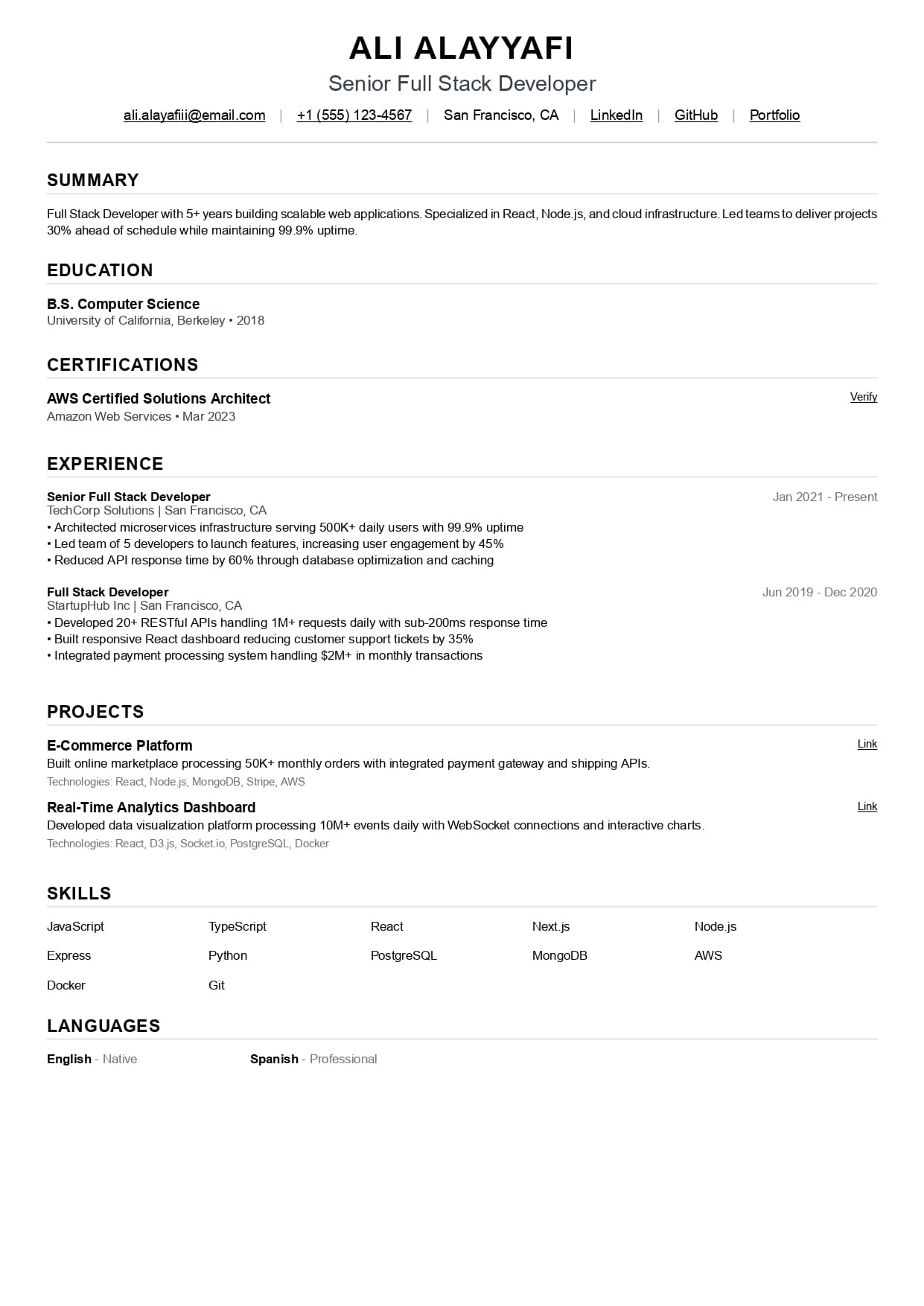 ALI ALAYYAFI

Senior Full Stack Developer

ali.alayafiii@email.com | +1 (555) 123-4567 | San Francisco, CA | LinkedIn | GitHub | Portfolio

SUMMARY

Full Stack Developer with 5+ years building scalable web applications. Specialized in React, Node.js, and cloud infrastructure. Led teams to deliver projects 30% ahead of schedule while maintaining 99.9% uptime.

EDUCATION

B.S. Computer Science
University of California, Berkeley • 2018

CERTIFICATIONS

AWS Certified Solutions Architect
Verify
Amazon Web Services • Mar 2023

EXPERIENCE

Senior Full Stack Developer
Jan 2021 - Present
TechCorp Solutions | San Francisco, CA
• Architected microservices infrastructure serving 500K+ daily users with 99.9% uptime
• Led team of 5 developers to launch features, increasing user engagement by 45%
• Reduced API response time by 60% through database optimization and caching

Full Stack Developer
Jun 2019 - Dec 2020
StartupHub Inc | San Francisco, CA
• Developed 20+ RESTful APIs handling 1M+ requests daily with sub-200ms response time
• Built responsive React dashboard reducing customer support tickets by 35%
• Integrated payment processing system handling $2M+ in monthly transactions

PROJECTS

E-Commerce Platform
Link
Built online marketplace processing 50K+ monthly orders with integrated payment gateway and shipping APIs.
Technologies: React, Node.js, MongoDB, Stripe, AWS

Real-Time Analytics Dashboard
Link
Developed data visualization platform processing 10M+ events daily with WebSocket connections and interactive charts.
Technologies: React, D3.js, Socket.io, PostgreSQL, Docker

SKILLS

JavaScript
TypeScript
React
Next.js
Node.js
Express
Python
PostgreSQL
MongoDB
AWS
Docker
Git

LANGUAGES

English - Native
Spanish - Professional